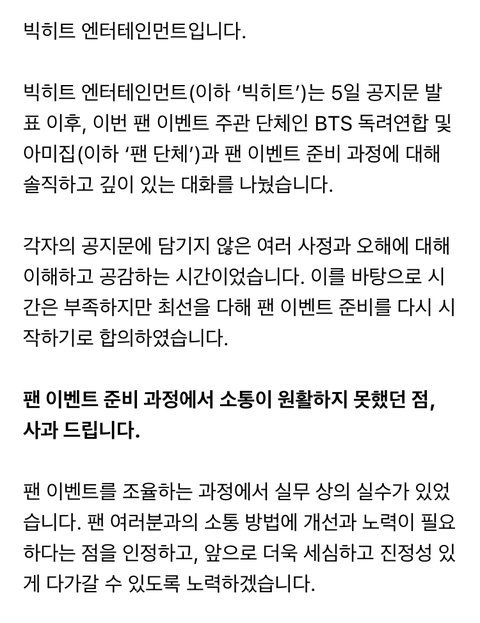 빅히트 엔터테인먼트입니다.

빅히트 엔터테인먼트(이하 '빅히트')는 5일 공지문 발표 이후, 이번 팬 이벤트 주관 단체인 BTS 독려연합 및 아미집(이하 '팬 단체')과 팬 이벤트 준비 과정에 대해 솔직하고 깊이 있는 대화를 나눴습니다.

각자의 공지문에 담기지 않은 여러 사정과 오해에 대해 이해하고 공감하는 시간이었습니다. 이를 바탕으로 시간은 부족하지만 최선을 다해 팬 이벤트 준비를 다시 시작하기로 합의하였습니다.

팬 이벤트 준비 과정에서 소통이 원활하지 못했던 점, 사과 드립니다.

팬 이벤트를 조율하는 과정에서 실무 상의 실수가 있었습니다. 팬 여러분과의 소통 방법에 개선과 노력이 필요하다는 점을 인정하고, 앞으로 더욱 세심하고 진정성 있게 다가갈 수 있도록 노력하겠습니다.